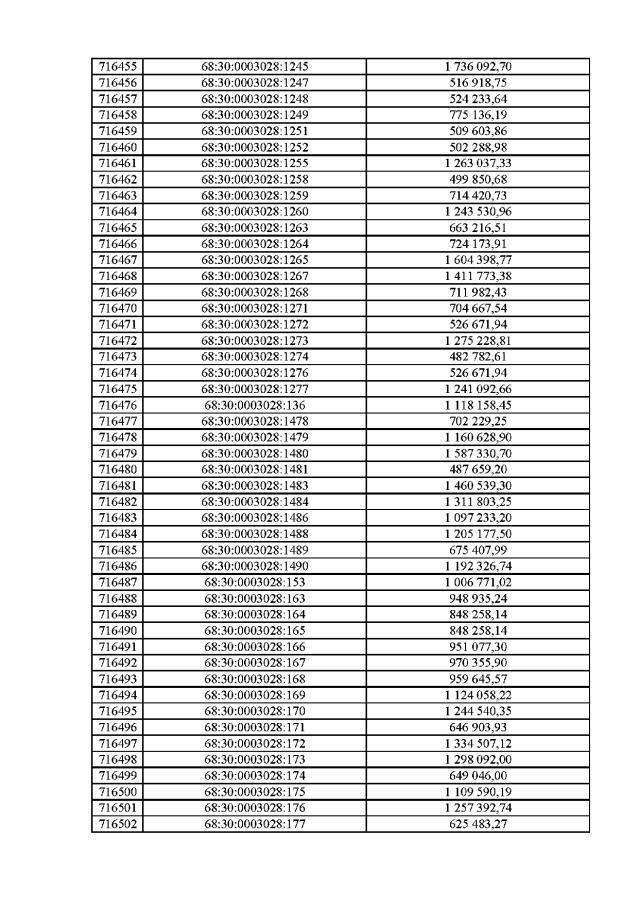 | 716455 | 68:30:0003028:1245 | 1 736 092,70 |
|---|---|---|
| 716456 | 68:30:0003028:1247 | 516 918,75 |
| 716457 | 68:30:0003028:1248 | 524 233,64 |
| 716458 | 68:30:0003028:1249 | 775 136,19 |
| 716459 | 68:30:0003028:1251 | 509 603,86 |
| 716460 | 68:30:0003028:1252 | 502 288,98 |
| 716461 | 68:30:0003028:1255 | 1 263 037,33 |
| 716462 | 68:30:0003028:1258 | 499 850,68 |
| 716463 | 68:30:0003028:1259 | 714 420,73 |
| 716464 | 68:30:0003028:1260 | 1 243 530,96 |
| 716465 | 68:30:0003028:1263 | 663 216,51 |
| 716466 | 68:30:0003028:1264 | 724 173,91 |
| 716467 | 68:30:0003028:1265 | 1 604 398,77 |
| 716468 | 68:30:0003028:1267 | 1 411 773,38 |
| 716469 | 68:30:0003028:1268 | 711 982,43 |
| 716470 | 68:30:0003028:1271 | 704 667,54 |
| 716471 | 68:30:0003028:1272 | 526 671,94 |
| 716472 | 68:30:0003028:1273 | 1 275 228,81 |
| 716473 | 68:30:0003028:1274 | 482 782,61 |
| 716474 | 68:30:0003028:1276 | 526 671,94 |
| 716475 | 68:30:0003028:1277 | 1 241 092,66 |
| 716476 | 68:30:0003028:136 | 1 118 158,45 |
| 716477 | 68:30:0003028:1478 | 702 229,25 |
| 716478 | 68:30:0003028:1479 | 1 160 628,90 |
| 716479 | 68:30:0003028:1480 | 1 587 330,70 |
| 716480 | 68:30:0003028:1481 | 487 659,20 |
| 716481 | 68:30:0003028:1483 | 1 460 539,30 |
| 716482 | 68:30:0003028:1484 | 1 311 803,25 |
| 716483 | 68:30:0003028:1486 | 1 097 233,20 |
| 716484 | 68:30:0003028:1488 | 1 205 177,50 |
| 716485 | 68:30:0003028:1489 | 675 407,99 |
| 716486 | 68:30:0003028:1490 | 1 192 326,74 |
| 716487 | 68:30:0003028:153 | 1 006 771,02 |
| 716488 | 68:30:0003028:163 | 948 935,24 |
| 716489 | 68:30:0003028:164 | 848 258,14 |
| 716490 | 68:30:0003028:165 | 848 258,14 |
| 716491 | 68:30:0003028:166 | 951 077,30 |
| 716492 | 68:30:0003028:167 | 970 355,90 |
| 716493 | 68:30:0003028:168 | 959 645,57 |
| 716494 | 68:30:0003028:169 | 1 124 058,22 |
| 716495 | 68:30:0003028:170 | 1 244 540,35 |
| 716496 | 68:30:0003028:171 | 646 903,93 |
| 716497 | 68:30:0003028:172 | 1 334 507,12 |
| 716498 | 68:30:0003028:173 | 1 298 092,00 |
| 716499 | 68:30:0003028:174 | 649 046,00 |
| 716500 | 68:30:0003028:175 | 1 109 590,19 |
| 716501 | 68:30:0003028:176 | 1 257 392,74 |
| 716502 | 68:30:0003028:177 | 625 483,27 |